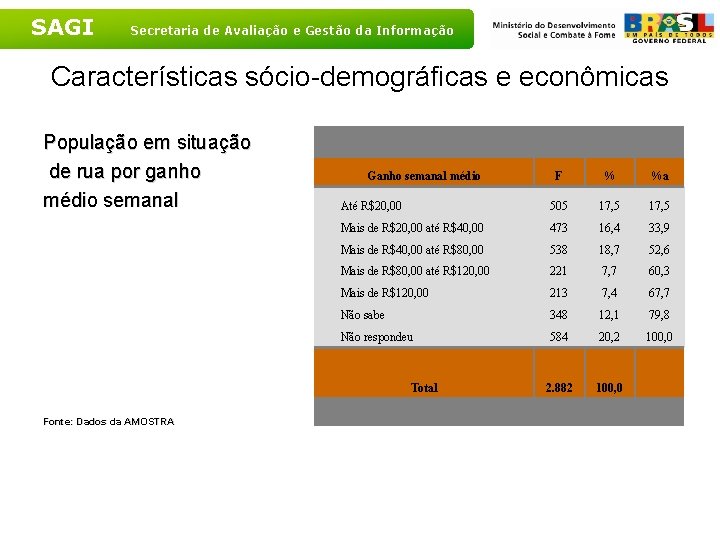 SAGI Secretaria de Avaliação e Gestão da Informação

Ministério do Desenvolvimento Social e Combate à Fome

BRASIL UM PAÍS DE TODOS GOVERNO FEDERAL

Características sócio-demográficas e econômicas

População em situação de rua por ganho médio semanal

| Ganho semanal médio | F | % | %a |
|---|---|---|---|
| Até R$20,00 | 505 | 17,5 | 17,5 |
| Mais de R$20,00 até R$40,00 | 473 | 16,4 | 33,9 |
| Mais de R$40,00 até R$80,00 | 538 | 18,7 | 52,6 |
| Mais de R$80,00 até R$120,00 | 221 | 7,7 | 60,3 |
| Mais de R$120,00 | 213 | 7,4 | 67,7 |
| Não sabe | 348 | 12,1 | 79,8 |
| Não respondeu | 584 | 20,2 | 100,0 |
| Total | 2.882 | 100,0 | |

Fonte: Dados da AMOSTRA